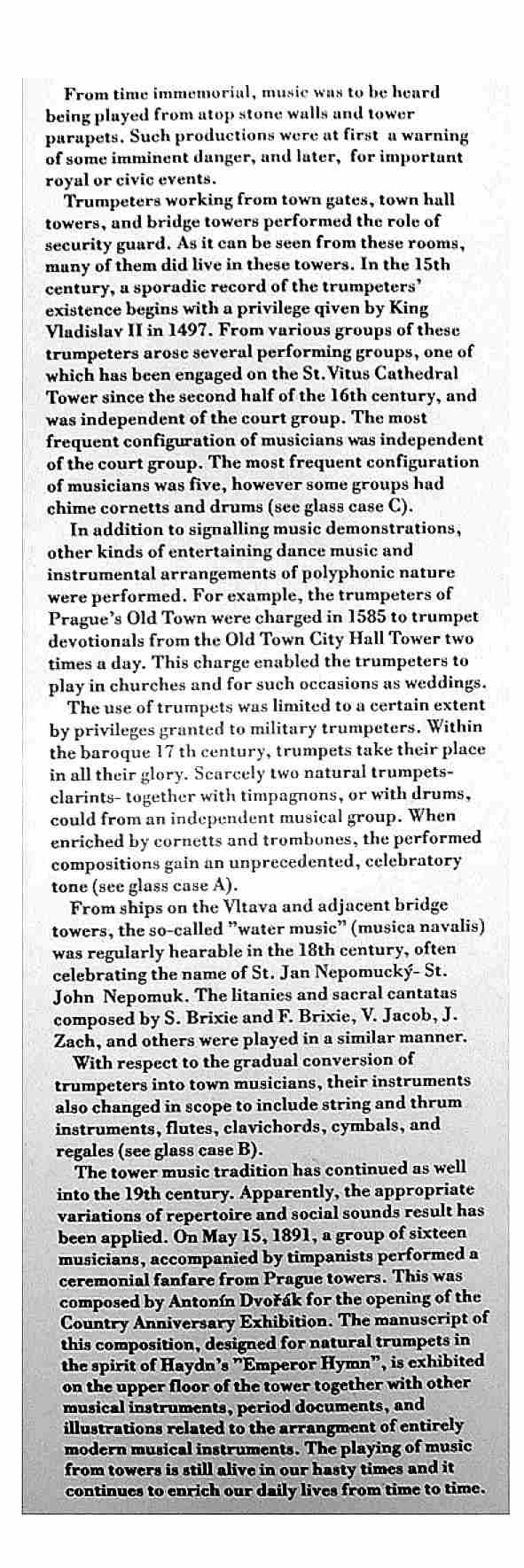 From time immemorial, music was to be heard being played from atop stone walls and tower parapets. Such productions were at first a warning of some imminent danger, and later, for important royal or civic events.

Trumpeters working from town gates, town hall towers, and bridge towers performed the role of security guard. As it can be seen from these rooms, many of them did live in these towers. In the 15th century, a sporadic record of the trumpeters' existence begins with a privilege qiven by King Vladislav II in 1497. From various groups of these trumpeters arose several performing groups, one of which has been engaged on the St.Vitus Cathedral Tower since the second half of the 16th century, and was independent of the court group. The most frequent configuration of musicians was independent of the court group. The most frequent configuration of musicians was five, however some groups had chime cornetts and drums (see glass case C).

In addition to signalling music demonstrations, other kinds of entertaining dance music and instrumental arrangements of polyphonic nature were performed. For example, the trumpeters of Prague's Old Town were charged in 1585 to trumpet devotionals from the Old Town City Hall Tower two times a day. This charge enabled the trumpeters to play in churches and for such occasions as weddings.

The use of trumpets was limited to a certain extent by privileges granted to military trumpeters. Within the baroque 17 th century, trumpets take their place in all their glory. Scarcely two natural trumpets-clarints- together with timpagnons, or with drums, could from an independent musical group. When enriched by cornetts and trombones, the performed compositions gain an unprecedented, celebratory tone (see glass case A).

From ships on the Vltava and adjacent bridge towers, the so-called "water music" (musica navalis) was regularly hearable in the 18th century, often celebrating the name of St. Jan Nepomucký- St. John Nepomuk. The litanies and sacral cantatas composed by S. Brixie and F. Brixie, V. Jacob, J. Zach, and others were played in a similar manner.

With respect to the gradual conversion of trumpeters into town musicians, their instruments also changed in scope to include string and thrum instruments, flutes, clavichords, cymbals, and regales (see glass case B).

The tower music tradition has continued as well into the 19th century. Apparently, the appropriate variations of repertoire and social sounds result has been applied. On May 15, 1891, a group of sixteen musicians, accompanied by timpanists performed a ceremonial fanfare from Prague towers. This was composed by Antonín Dvořák for the opening of the Country Anniversary Exhibition. The manuscript of this composition, designed for natural trumpets in the spirit of Haydn's "Emperor Hymn", is exhibited on the upper floor of the tower together with other musical instruments, period documents, and illustrations related to the arrangment of entirely modern musical instruments. The playing of music from towers is still alive in our hasty times and it continues to enrich our daily lives from time to time.